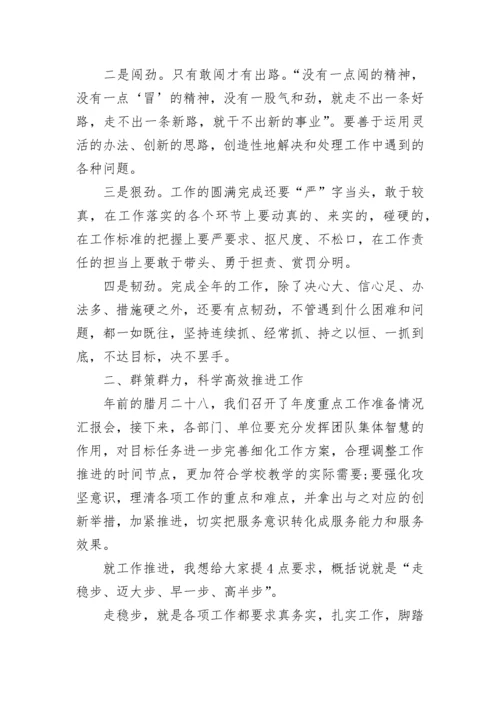 二是闯劲。只有敢闯才有出路。“没有一点闯的精神，没有一点‘冒’的精神，没有一股气和劲，就走不出一条好路，走不出一条新路，就干不出新的事业”。要善于运用灵活的办法、创新的思路，创造性地解决和处理工作中遇到的各种问题。

三是狠劲。工作的圆满完成还要“严”字当头，敢于较真，在工作落实的各个环节上要动真的、来实的，碰硬的，在工作标准的把握上要严要求、抠尺度、不松口，在工作责任的担当上要敢于带头、勇于担责、赏罚分明。

四是韧劲。完成全年的工作，除了决心大、信心足、办法多、措施硬之外，还要有点韧劲，不管遇到什么困难和问题，都一如既往，坚持连续抓、经常抓、持之以恒、一抓到底，不达目标，决不罢手。

二、群策群力，科学高效推进工作

年前的腊月二十八，我们召开了年度重点工作准备情况汇报会，接下来，各部门、单位要充分发挥团队集体智慧的作用，对目标任务进一步完善细化工作方案，合理调整工作推进的时间节点，更加符合学校教学的实际需要;要强化攻坚意识，理清各项工作的重点和难点，并拿出与之对应的创新举措，加紧推进，切实把服务意识转化成服务能力和服务效果。

就工作推进，我想给大家提4点要求，概括说就是“走稳步、迈大步、早一步、高半步”。

走稳步，就是各项工作都要求真务实，扎实工作，脚踏